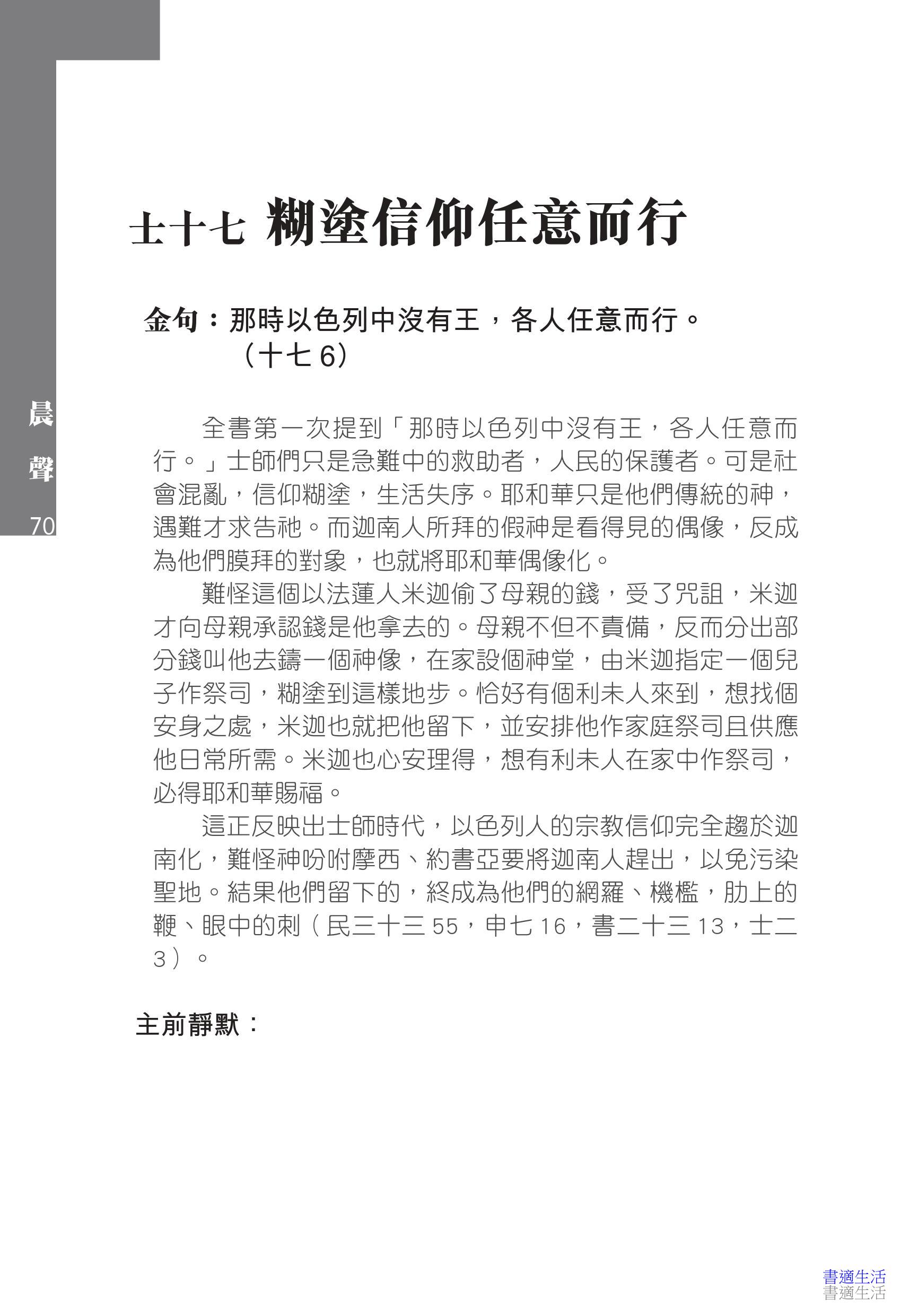 晨聲
70

士十七 糊塗信仰任意而行

金句：那時以色列中沒有王，各人任意而行。（十七 6）

全書第一次提到「那時以色列中沒有王，各人任意而行。」士師們只是急難中的救助者，人民的保護者。可是社會混亂，信仰糊塗，生活失序。耶和華只是他們傳統的神，遇難才求告祂。而迦南人所拜的假神是看得見的偶像，反成為他們膜拜的對象，也就將耶和華偶像化。

難怪這個以法蓮人米迦偷了母親的錢，受了咒詛，米迦才向母親承認錢是他拿去的。母親不但不責備，反而分出部分錢叫他去鑄一個神像，在家設個神堂，由米迦指定一個兒子作祭司，糊塗到這樣地步。恰好有個利未人來到，想找個安身之處，米迦也就把他留下，並安排他作家庭祭司且供應他日常所需。米迦也心安理得，想有利未人在家中作祭司，必得耶和華賜福。

這正反映出士師時代，以色列人的宗教信仰完全趨於迦南化，難怪神吩咐摩西、約書亞要將迦南人趕出，以免污染聖地。結果他們留下的，終成為他們的網羅、機檻，肋上的鞭、眼中的刺（民三十三 55，申七 16，書二十三 13，士二 3）。

主前靜默：

書適生活
書適生活